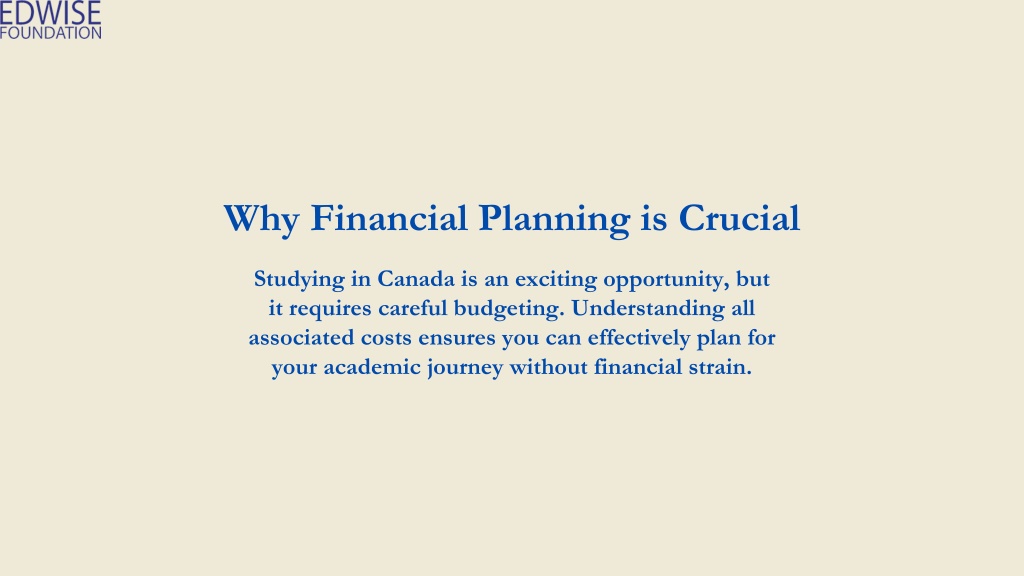 EDWISE
FOUNDATION

Why Financial Planning is Crucial

Studying in Canada is an exciting opportunity, but it requires careful budgeting. Understanding all associated costs ensures you can effectively plan for your academic journey without financial strain.